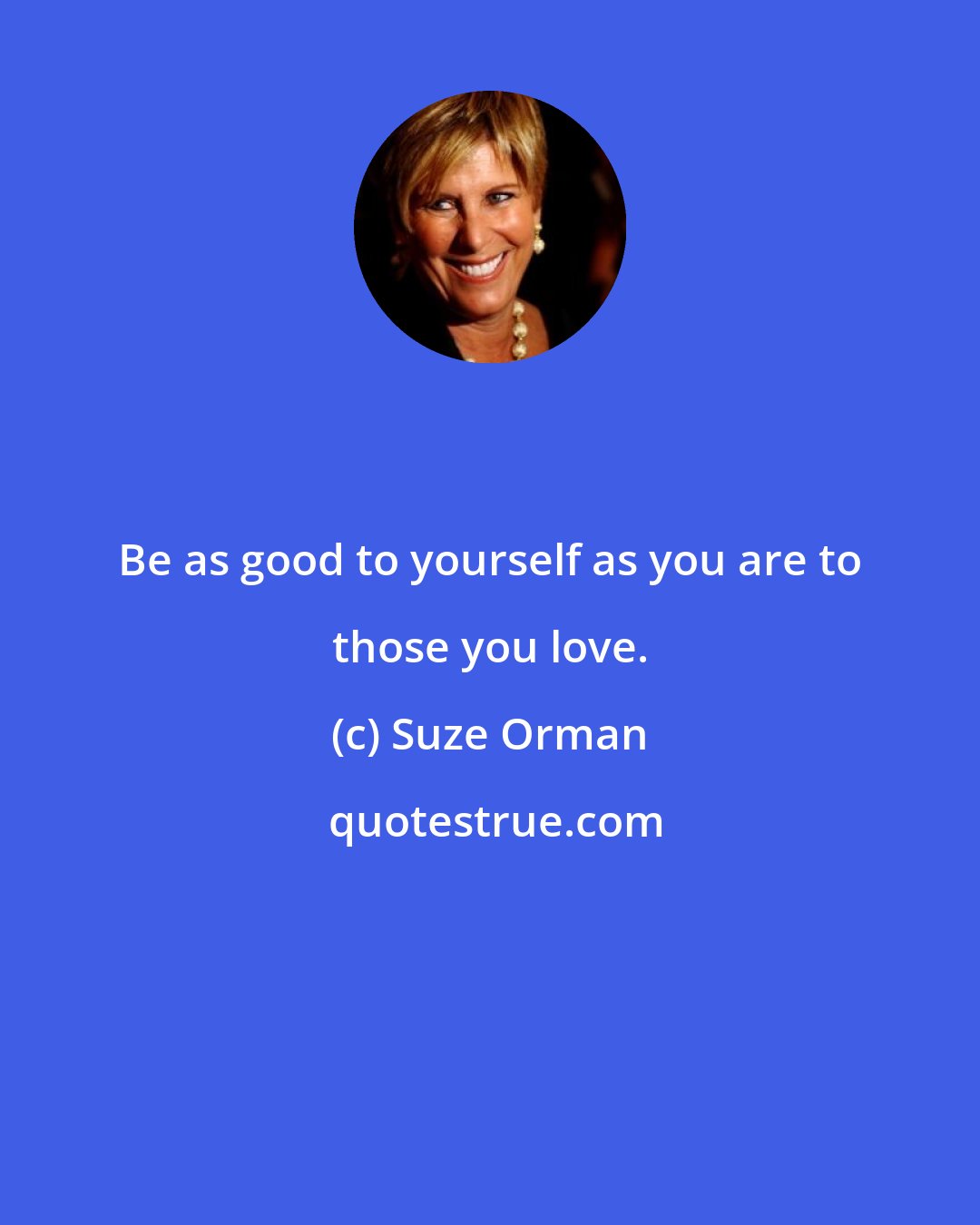 Be as good to yourself as you are to those you love.

(c) Suze Orman

quotestrue.com